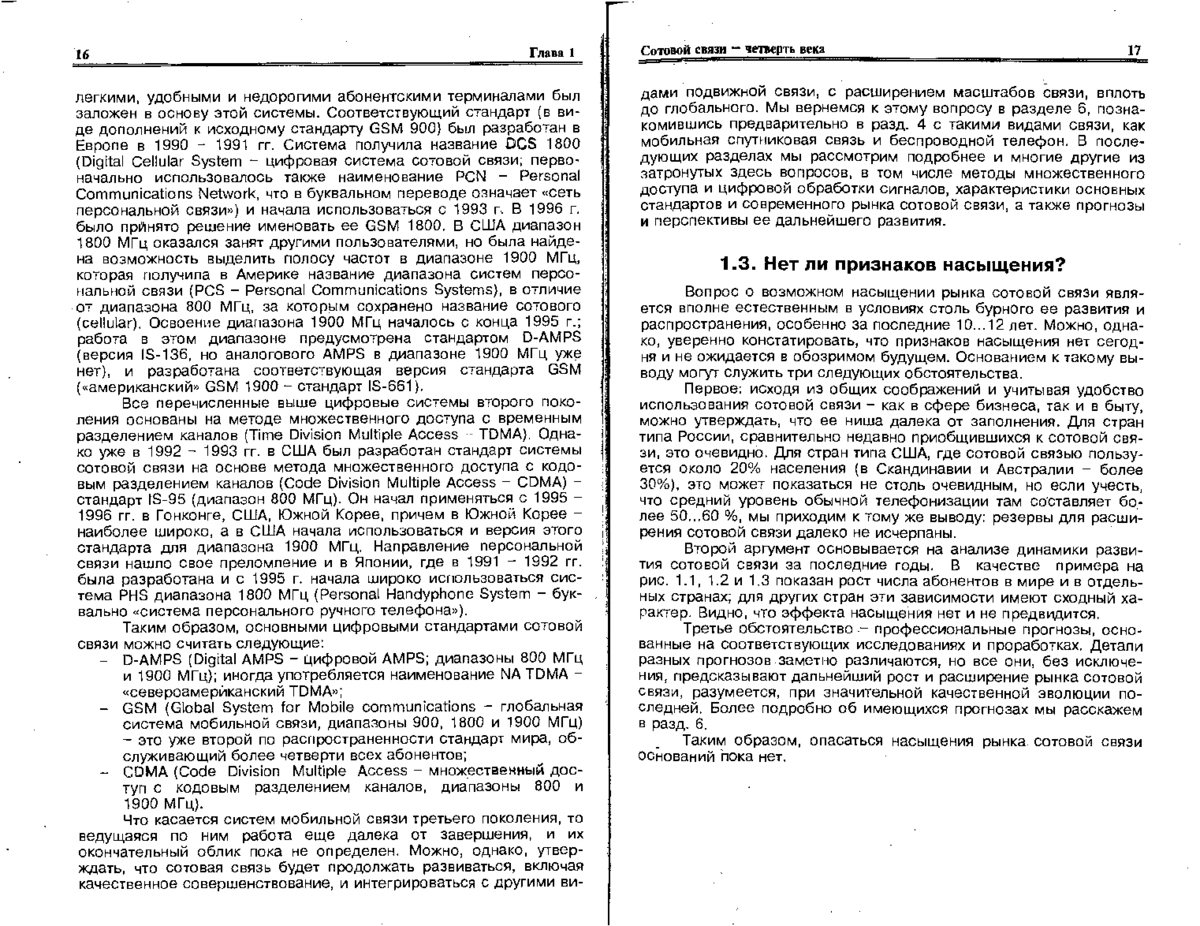 16 Глава 1

легкими, удобными и недорогими абонентскими терминалами был заложен в основу этой системы. Соответствующий стандарт (в виде дополнений к исходному стандарту GSM 900) был разработан в Европе в 1990 – 1991 гг. Система получила название DCS 1800 (Digital Cellular System – цифровая система сотовой связи; первоначально использовалось также наименование PCN – Personal Communications Network, что в буквальном переводе означает «сеть персональной связи») и начала использоваться с 1993 г. В 1996 г. было принято решение именовать ее GSM 1800. В США диапазон 1800 МГц оказался занят другими пользователями, но была найдена возможность выделить полосу частот в диапазоне 1900 МГц, которая получила в Америке название диапазона систем персональной связи (PCS – Personal Communications Systems), в отличие от диапазона 800 МГц, за которым сохранено название сотового (cellular). Освоение диапазона 1900 МГц началось с конца 1995 г.; работа в этом диапазоне предусмотрена стандартом D-AMPS (версия IS-136, но аналогового AMPS в диапазоне 1900 МГц уже нет), и разработана соответствующая версия стандарта GSM («американский» GSM 1900 – стандарт IS-661).

Все перечисленные выше цифровые системы второго поколения основаны на методе множественного доступа с временным разделением каналов (Time Division Multiple Access – TDMA). Однако уже в 1992 – 1993 гг. в США был разработан стандарт системы сотовой связи на основе метода множественного доступа с кодовым разделением каналов (Code Division Multiple Access – CDMA) – стандарт IS-95 (диапазон 800 МГц). Он начал применяться с 1995 – 1996 гг. в Гонконге, США, Южной Корее, причем в Южной Корее – наиболее широко, а в США начала использоваться и версия этого стандарта для диапазона 1900 МГц. Направление персональной связи нашло свое преломление и в Японии, где в 1991 – 1992 гг. была разработана и с 1995 г. начала широко использоваться система PHS диапазона 1800 МГц (Personal Handyphone System – буквально «система персонального ручного телефона»).

Таким образом, основными цифровыми стандартами сотовой связи можно считать следующие:
– D-AMPS (Digital AMPS – цифровой AMPS; диапазоны 800 МГц и 1900 МГц); иногда употребляется наименование NA TDMA – «североамериканский TDMA»;
– GSM (Global System for Mobile communications – глобальная система мобильной связи, диапазоны 900, 1800 и 1900 МГц) – это уже второй по распространенности стандарт мира, обслуживающий более четверти всех абонентов;
– CDMA (Code Division Multiple Access – множественный доступ с кодовым разделением каналов, диапазоны 800 и 1900 МГц).

Что касается систем мобильной связи третьего поколения, то ведущаяся по ним работа еще далека от завершения, и их окончательный облик пока не определен. Можно, однако, утверждать, что сотовая связь будет продолжать развиваться, включая качественное совершенствование, и интегрироваться с другими ви-

Сотовой связи – четверть века 17

дами подвижной связи, с расширением масштабов связи, вплоть до глобального. Мы вернемся к этому вопросу в разделе 6, познакомившись предварительно в разд. 4 с такими видами связи, как мобильная спутниковая связь и беспроводной телефон. В последующих разделах мы рассмотрим подробнее и многие другие из затронутых здесь вопросов, в том числе методы множественного доступа и цифровой обработки сигналов, характеристики основных стандартов и современного рынка сотовой связи, а также прогнозы и перспективы ее дальнейшего развития.

1.3. Нет ли признаков насыщения?

Вопрос о возможном насыщении рынка сотовой связи является вполне естественным в условиях столь бурного ее развития и распространения, особенно за последние 10...12 лет. Можно, однако, уверенно констатировать, что признаков насыщения нет сегодня и не ожидается в обозримом будущем. Основанием к такому выводу могут служить три следующих обстоятельства.

Первое: исходя из общих соображений и учитывая удобство использования сотовой связи – как в сфере бизнеса, так и в быту, можно утверждать, что ее ниша далека от заполнения. Для стран типа России, сравнительно недавно приобщившихся к сотовой связи, это очевидно. Для стран типа США, где сотовой связью пользуется около 20% населения (в Скандинавии и Австралии – более 30%), это может показаться не столь очевидным, но если учесть, что средний уровень обычной телефонизации там составляет более 50...60 %, мы приходим к тому же выводу: резервы для расширения сотовой связи далеко не исчерпаны.

Второй аргумент основывается на анализе динамики развития сотовой связи за последние годы. В качестве примера на рис. 1.1, 1.2 и 1.3 показан рост числа абонентов в мире и в отдельных странах; для других стран эти зависимости имеют сходный характер. Видно, что эффекта насыщения нет и не предвидится.

Третье обстоятельство – профессиональные прогнозы, основанные на соответствующих исследованиях и проработках. Детали разных прогнозов заметно различаются, но все они, без исключения, предсказывают дальнейший рост и расширение рынка сотовой связи, разумеется, при значительной качественной эволюции последней. Более подробно об имеющихся прогнозах мы расскажем в разд. 6.

Таким образом, опасаться насыщения рынка сотовой связи оснований пока нет.